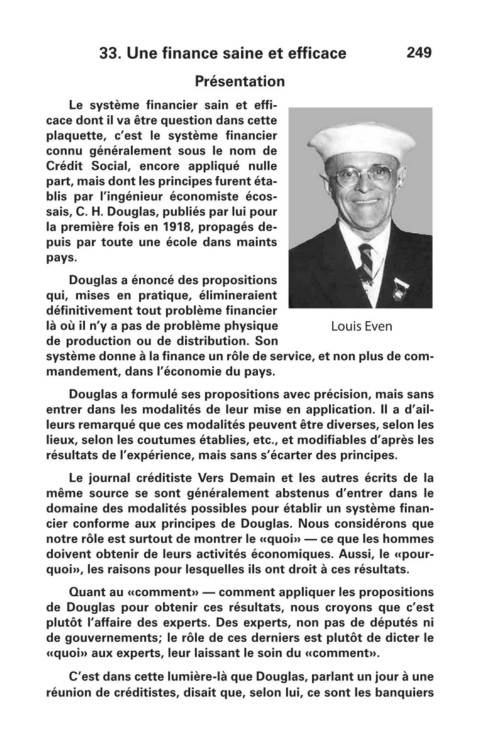 33. Une finance saine et efficace 249

Présentation

Le système financier sain et efficace dont il va être question dans cette plaquette, c'est le système financier connu généralement sous le nom de Crédit Social, encore appliqué nulle part, mais dont les principes furent établis par l'ingénieur économiste écossais, C. H. Douglas, publiés par lui pour la première fois en 1918, propagés depuis par toute une école dans maints pays.

Louis Even

Douglas a énoncé des propositions qui, mises en pratique, élimineraient définitivement tout problème financier là où il n'y a pas de problème physique de production ou de distribution. Son système donne à la finance un rôle de service, et non plus de commandement, dans l'économie du pays.

Douglas a formulé ses propositions avec précision, mais sans entrer dans les modalités de leur mise en application. Il a d'ailleurs remarqué que ces modalités peuvent être diverses, selon les lieux, selon les coutumes établies, etc., et modifiables d'après les résultats de l'expérience, mais sans s'écarter des principes.

Le journal créditiste Vers Demain et les autres écrits de la même source se sont généralement abstenus d'entrer dans le domaine des modalités possibles pour établir un système financier conforme aux principes de Douglas. Nous considérons que notre rôle est surtout de montrer le «quoi» — ce que les hommes doivent obtenir de leurs activités économiques. Aussi, le «pourquoi», les raisons pour lesquelles ils ont droit à ces résultats.

Quant au «comment» — comment appliquer les propositions de Douglas pour obtenir ces résultats, nous croyons que c'est plutôt l'affaire des experts. Des experts, non pas de députés ni de gouvernements; le rôle de ces derniers est plutôt de dicter le «quoi» aux experts, leur laissant le soin du «comment».

C'est dans cette lumière-là que Douglas, parlant un jour à une réunion de créditistes, disait que, selon lui, ce sont les banquiers